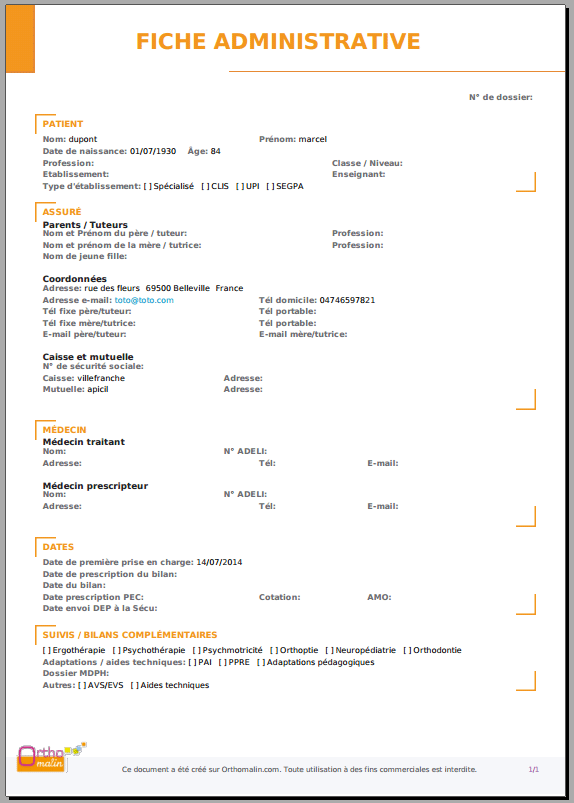 FICHE ADMINISTRATIVE

N° de dossier:

PATIENT

Nom: dupont
Prénom: marcel
Date de naissance: 01/07/1930 Âge: 84
Profession:
Classe / Niveau:
Etablissement:
Enseignant:
Type d'établissement: [ ] Spécialisé [ ] CLIS [ ] UPI [ ] SEGPA

ASSURÉ

Parents / Tuteurs
Nom et Prénom du père / tuteur:
Profession:
Nom et prénom de la mère / tutrice:
Profession:
Nom de jeune fille:

Coordonnées
Adresse: rue des fleurs 69500 Belleville France
Adresse e-mail: toto@toto.com
Tél domicile: 04746597821
Tél fixe père/tuteur:
Tél portable:
Tél fixe mère/tutrice:
Tél portable:
E-mail père/tuteur:
E-mail mère/tutrice:

Caisse et mutuelle
N° de sécurité sociale:
Caisse: villefranche
Adresse:
Mutuelle: apicil
Adresse:

MÉDECIN

Médecin traitant
Nom:
N° ADELI:
Adresse:
Tél:
E-mail:

Médecin prescripteur
Nom:
N° ADELI:
Adresse:
Tél:
E-mail:

DATES

Date de première prise en charge: 14/07/2014
Date de prescription du bilan:
Date du bilan:
Date prescription PEC:
Cotation:
AMO:
Date envoi DEP à la Sécu:

SUIVIS / BILANS COMPLÉMENTAIRES

[ ] Ergothérapie [ ] Psychothérapie [ ] Psychmotricité [ ] Orthoptie [ ] Neuropédiatrie [ ] Orthodontie
Adaptations / aides techniques: [ ] PAI [ ] PPRE [ ] Adaptations pédagogiques
Dossier MDPH:
Autres: [ ] AVS/EVS [ ] Aides techniques

Ortho malin

Ce document a été créé sur Orthomalin.com. Toute utilisation à des fins commerciales est interdite.

1/1